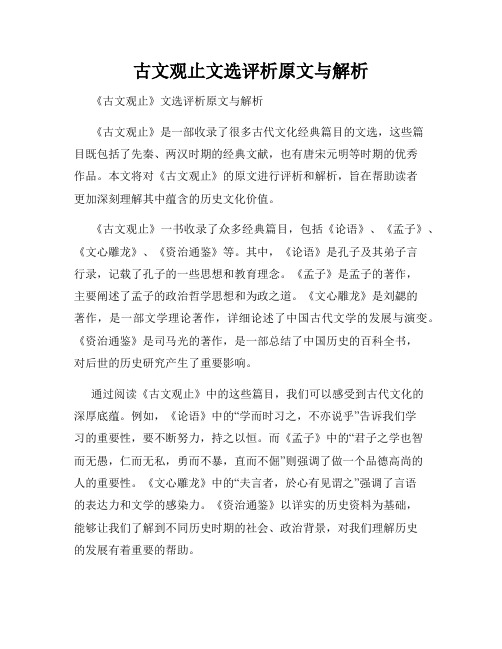 古文观止文选评析原文与解析

《古文观止》文选评析原文与解析

《古文观止》是一部收录了很多古代文化经典篇目的文选，这些篇目既包括了先秦、两汉时期的经典文献，也有唐宋元明等时期的优秀作品。本文将对《古文观止》的原文进行评析和解析，旨在帮助读者更加深刻理解其中蕴含的历史文化价值。

《古文观止》一书收录了众多经典篇目，包括《论语》、《孟子》、《文心雕龙》、《资治通鉴》等。其中，《论语》是孔子及其弟子言行录，记载了孔子的一些思想和教育理念。《孟子》是孟子的著作，主要阐述了孟子的政治哲学思想和为政之道。《文心雕龙》是刘勰的著作，是一部文学理论著作，详细论述了中国古代文学的发展与演变。《资治通鉴》是司马光的著作，是一部总结了中国历史的百科全书，对后世的历史研究产生了重要影响。

通过阅读《古文观止》中的这些篇目，我们可以感受到古代文化的深厚底蕴。例如，《论语》中的“学而时习之，不亦说乎”告诉我们学习的重要性，要不断努力，持之以恒。而《孟子》中的“君子之学也智而无愚，仁而无私，勇而不暴，直而不倨”则强调了做一个品德高尚的人的重要性。《文心雕龙》中的“夫言者，於心有见谓之”强调了言语的表达力和文学的感染力。《资治通鉴》以详实的历史资料为基础，能够让我们了解到不同历史时期的社会、政治背景，对我们理解历史的发展有着重要的帮助。